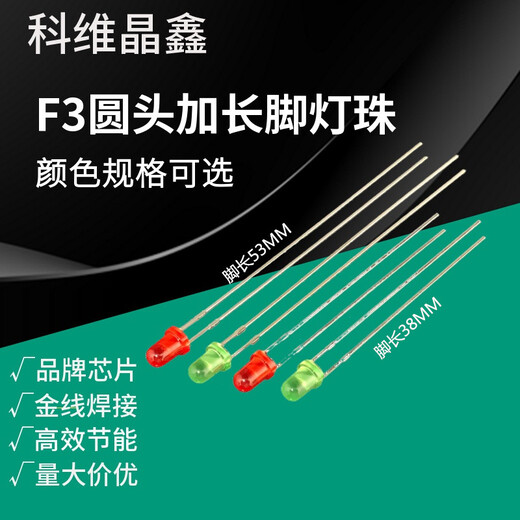 科维晶鑫

F3圆头加长脚灯珠

颜色规格可选

脚长53MM

脚长38MM

√品牌芯片
√金线焊接
√高效节能
√量大价优